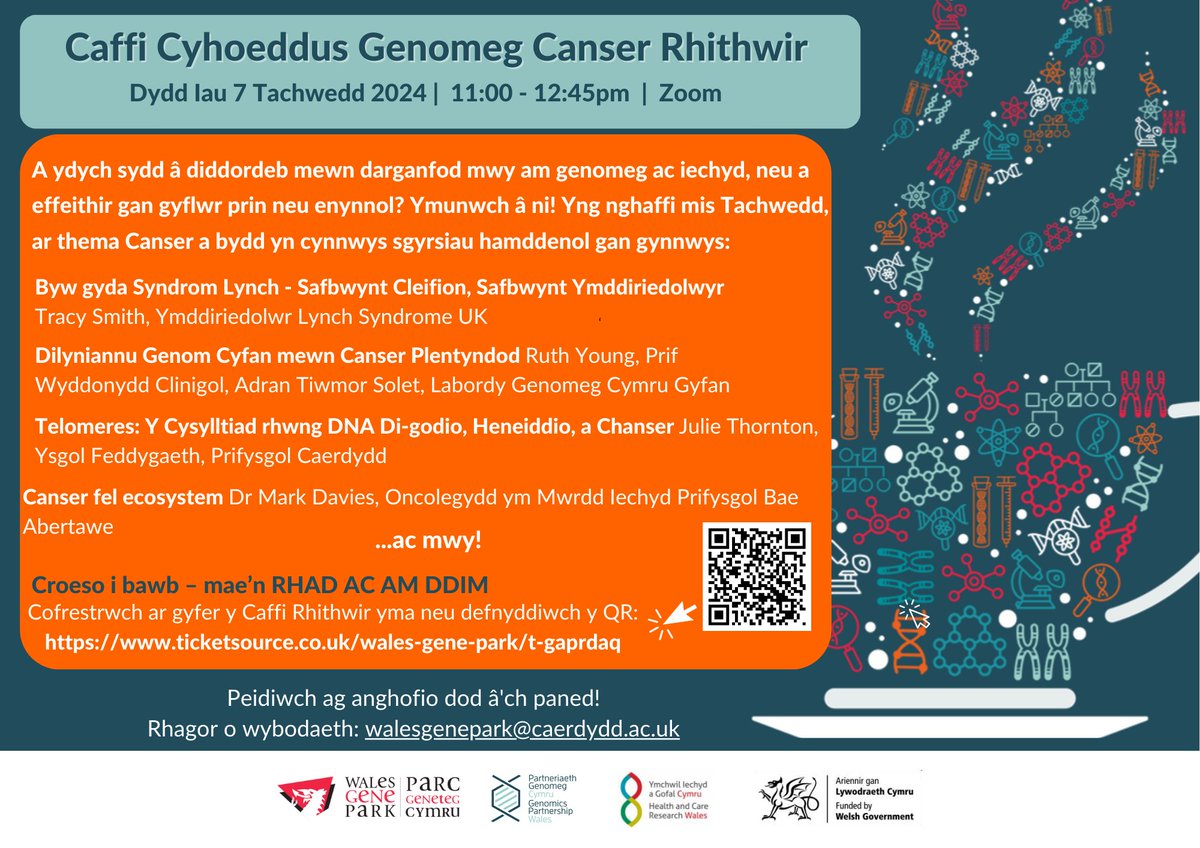 Caffi Cyhoeddus Genomeg Canser Rhithwir

Dydd Iau 7 Tachwedd 2024 | 11:00 - 12:45pm | Zoom

A ydych sydd â diddordeb mewn darganfod mwy am genomeg ac iechyd, neu a effeithir gan gyflwr prin neu enynnol? Ymunwch â ni! Yng nghaffi mis Tachwedd, ar thema Canser a bydd yn cynnwys sgyrsiau hamddenol gan gynnwys:

Byw gyda Syndrom Lynch - Safbwynt Cleifion, Safbwynt Ymddiriedolwyr Tracy Smith, Ymddiriedolwr Lynch Syndrome UK

Dilyniannu Genom Cyfan mewn Canser Plentyndod Ruth Young, Prif Wyddonydd Clinigol, Adran Tiwmor Solet, Labordy Genomeg Cymru Gyfan

Telomeres: Y Cysylltiad rhwng DNA Di-godio, Heneiddio, a Chanser Julie Thornton, Ysgol Feddygaeth, Prifysgol Caerdydd

Canser fel ecosystem Dr Mark Davies, Oncolegydd ym Mwrdd Iechyd Prifysgol Bae Abertawe

...ac mwy!

Croeso i bawb – mae'n RHAD AC AM DDIM

Cofrestrwch ar gyfer y Caffi Rhithwir yma neu defnyddiwch y QR:
https://www.ticketsource.co.uk/wales-gene-park/t-gaprdaq

Peidiwch ag anghofio dod â'ch paned!
Rhagor o wybodaeth: walesgenepark@caerdydd.ac.uk

WALES GENE PARK | PARC GENETEG CYMRU

Partneriaeth Genomeg Cymru Genomics Partnership Wales

Ymchwil Iechyd a Gofal Cymru Health and Care Research Wales

Ariennir gan Lywodraeth Cymru Funded by Welsh Government